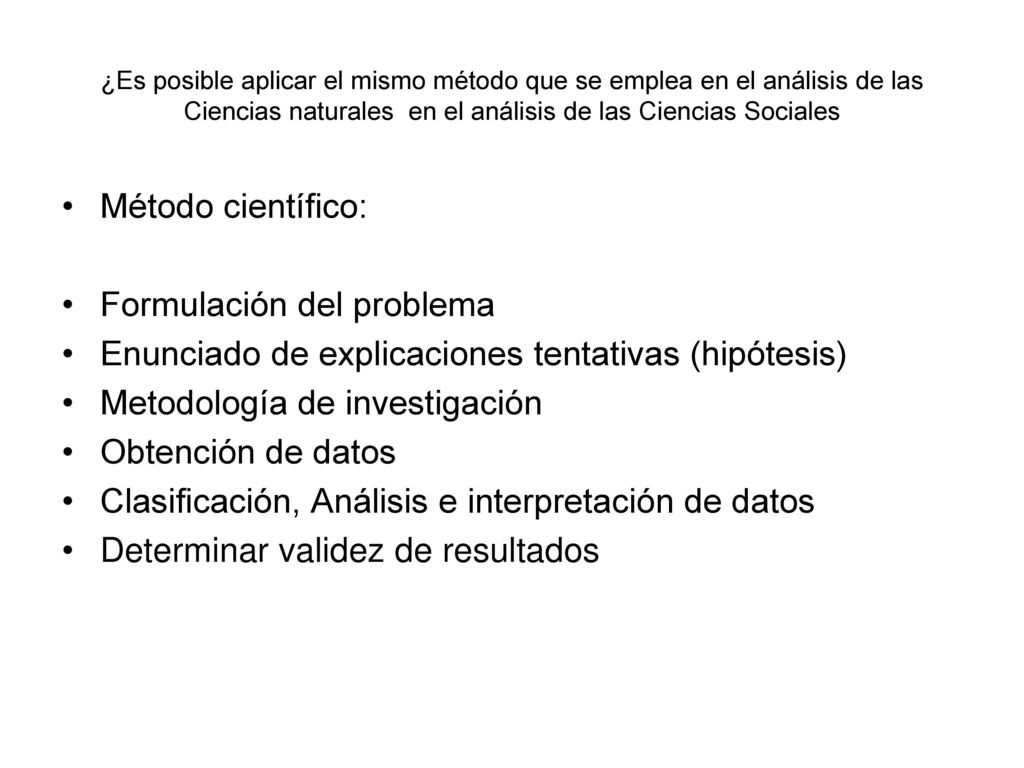 ¿Es posible aplicar el mismo método que se emplea en el análisis de las Ciencias naturales en el análisis de las Ciencias Sociales

• Método científico:

• Formulación del problema
• Enunciado de explicaciones tentativas (hipótesis)
• Metodología de investigación
• Obtención de datos
• Clasificación, Análisis e interpretación de datos
• Determinar validez de resultados